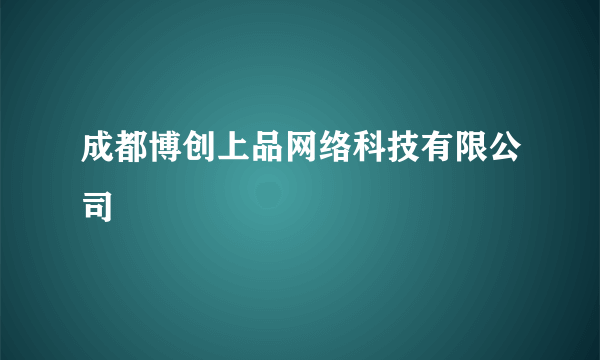 成都博创上品网络科技有限公司